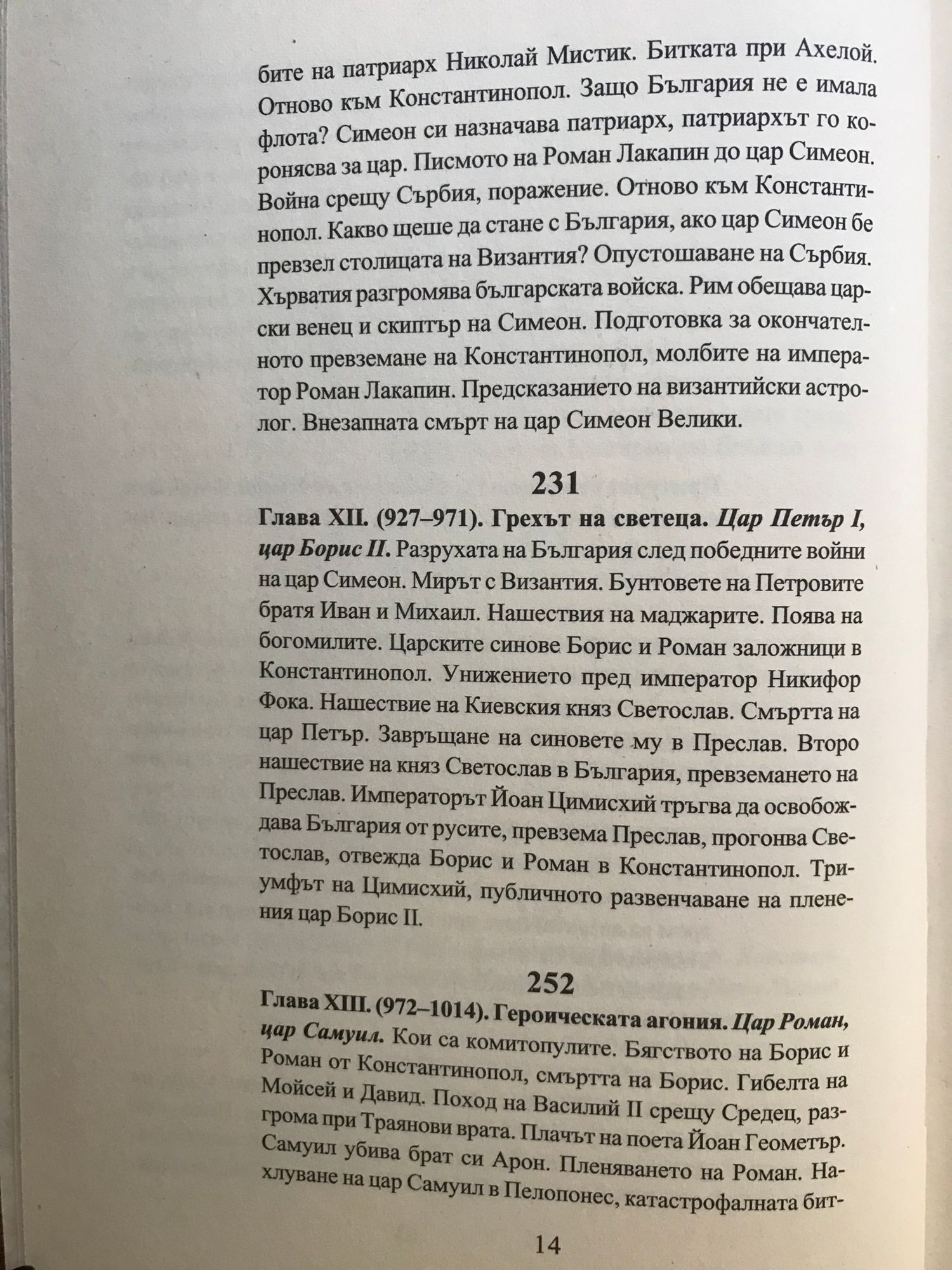 бите на патриарх Николай Мистик. Битката при Ахелой. Отново към Константинопол. Защо България не е имала флота? Симеон си назначава патриарх, патриархът го коронясва за цар. Писмото на Роман Лакапин до цар Симеон. Война срещу Сърбия, поражение. Отново към Константинопол. Какво щеше да стане с България, ако цар Симеон бе превзел столицата на Византия? Опустошаване на Сърбия. Хърватия разгромява българската войска. Рим обещава царски венец и скиптър на Симеон. Подготовка за окончателното превземане на Константинопол, молбите на император Роман Лакапин. Предсказанието на византийски астролог. Внезапната смърт на цар Симеон Велики.

231

Глава XII. (927–971). Грехът на светеца. Цар Петър I, цар Борис II. Разрухата на България след победните войни на цар Симеон. Мирът с Византия. Бунтовете на Петровите братя Иван и Михаил. Нашествия на маджарите. Поява на богомилите. Царските синове Борис и Роман заложници в Константинопол. Унижението пред император Никифор Фока. Нашествие на Киевския княз Светослав. Смъртта на цар Петър. Завръщане на синовете му в Преслав. Второ нашествие на княз Светослав в България, превземането на Преслав. Императорът Йоан Цимисхий тръгва да освобождава България от русите, превзема Преслав, прогонва Светослав, отвежда Борис и Роман в Константинопол. Триумфът на Цимисхий, публичното развенчаване на пленения цар Борис II.

252

Глава XIII. (972–1014). Героическата агония. Цар Роман, цар Самуил. Кои са комитопулите. Бягството на Борис и Роман от Константинопол, смъртта на Борис. Гибелта на Мойсей и Давид. Поход на Василий II срещу Средец, разгрома при Траянови врата. Плачът на поета Йоан Геометър. Самуил убива брат си Арон. Пленяването на Роман. Нахлуване на цар Самуил в Пелопонес, катастрофалната бит-

14